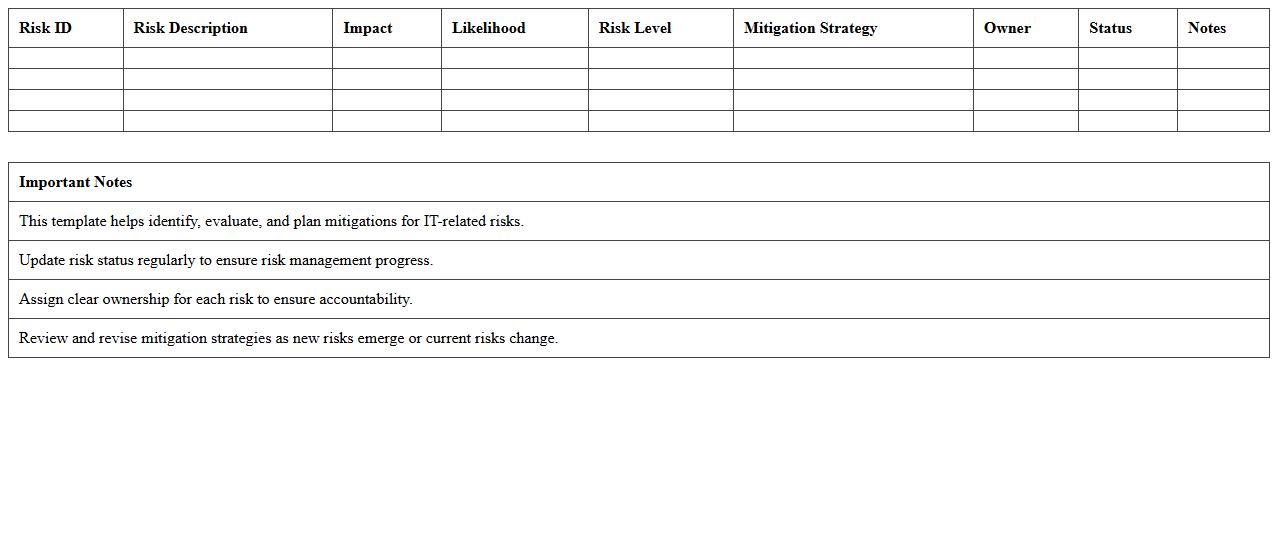 | Risk ID | Risk Description | Impact | Likelihood | Risk Level | Mitigation Strategy | Owner | Status | Notes |
|---|---|---|---|---|---|---|---|---|
| | | | | | | | | |
| | | | | | | | | |
| | | | | | | | | |
| | | | | | | | | |

| Important Notes |
|---|
| This template helps identify, evaluate, and plan mitigations for IT-related risks. |
| Update risk status regularly to ensure risk management progress. |
| Assign clear ownership for each risk to ensure accountability. |
| Review and revise mitigation strategies as new risks emerge or current risks change. |